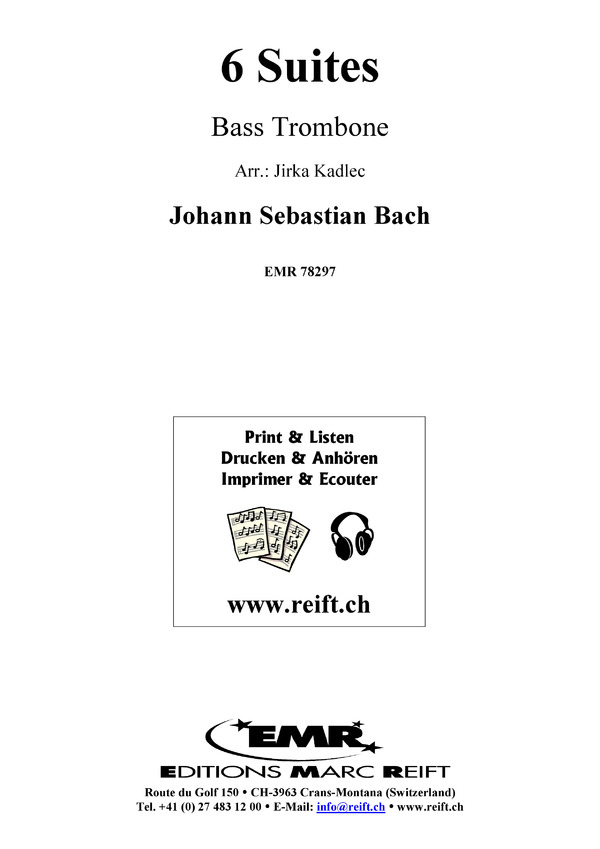 6 Suites

Bass Trombone

Arr.: Jirka Kadlec

Johann Sebastian Bach

EMR 78297

Print & Listen
Drucken & Anhören
Imprimer & Ecouter

www.reift.ch

EMR

EDITIONS MARC REIFT

Route du Golf 150 • CH-3963 Crans-Montana (Switzerland)
Tel. +41 (0) 27 483 12 00 • E-Mail: info@reift.ch • www.reift.ch